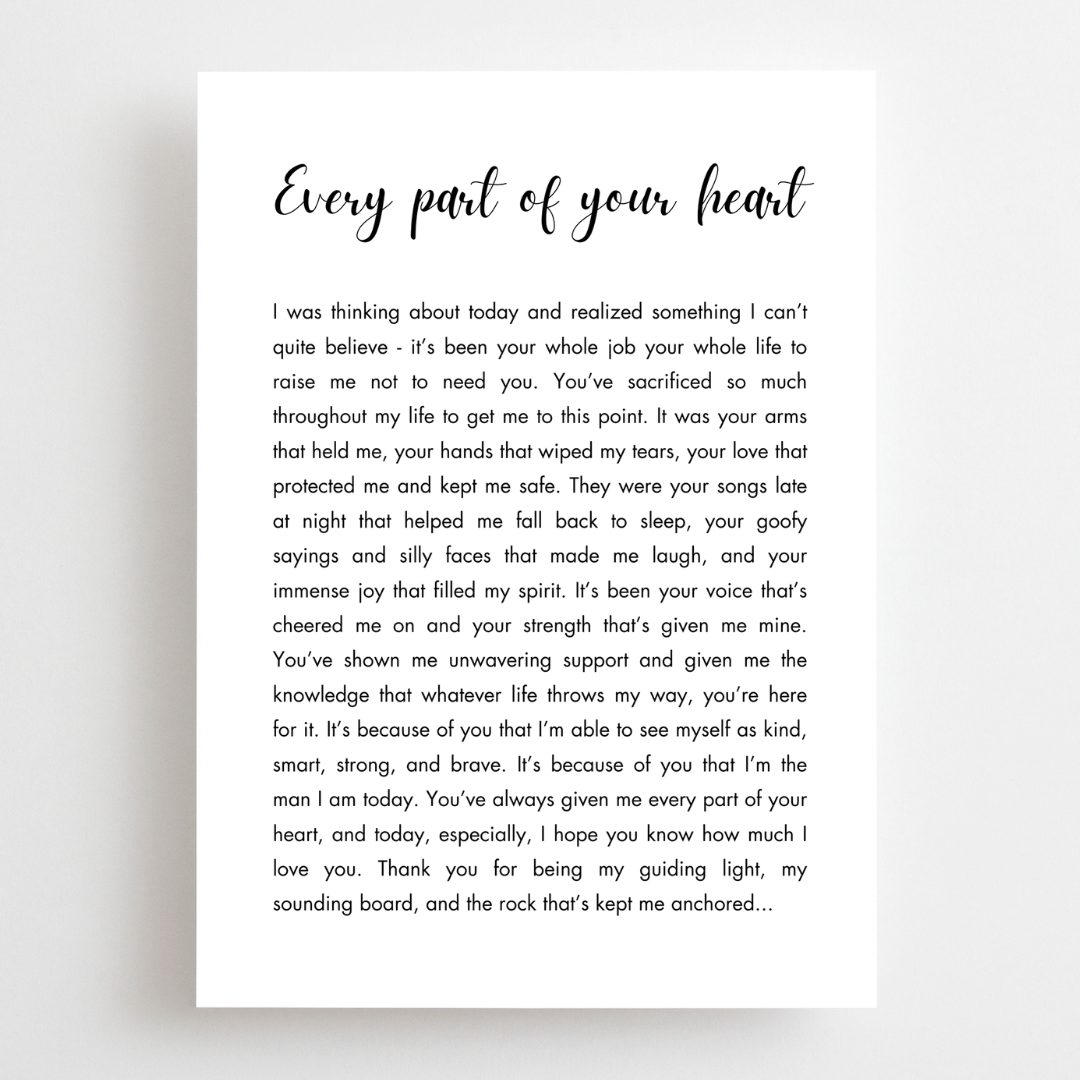 Every part of your heart

I was thinking about today and realized something I can't quite believe - it's been your whole job your whole life to raise me not to need you. You've sacrificed so much throughout my life to get me to this point. It was your arms that held me, your hands that wiped my tears, your love that protected me and kept me safe. They were your songs late at night that helped me fall back to sleep, your goofy sayings and silly faces that made me laugh, and your immense joy that filled my spirit. It's been your voice that's cheered me on and your strength that's given me mine. You've shown me unwavering support and given me the knowledge that whatever life throws my way, you're here for it. It's because of you that I'm able to see myself as kind, smart, strong, and brave. It's because of you that I'm the man I am today. You've always given me every part of your heart, and today, especially, I hope you know how much I love you. Thank you for being my guiding light, my sounding board, and the rock that's kept me anchored...